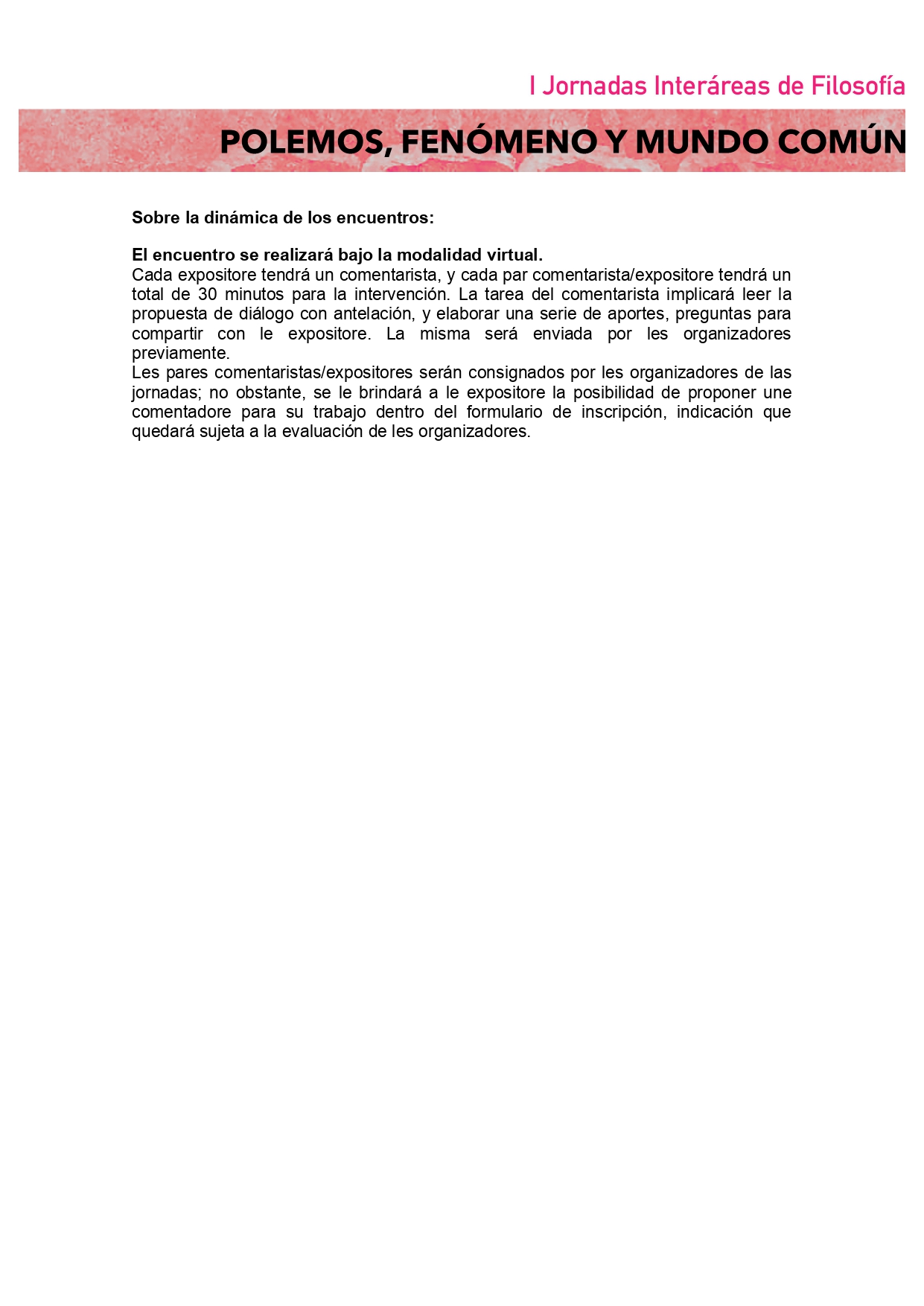 I Jornadas Interáreas de Filosofía

POLEMOS, FENÓMENO Y MUNDO COMÚN

Sobre la dinámica de los encuentros:

El encuentro se realizará bajo la modalidad virtual.
Cada expositore tendrá un comentarista, y cada par comentarista/expositore tendrá un total de 30 minutos para la intervención. La tarea del comentarista implicará leer la propuesta de diálogo con antelación, y elaborar una serie de aportes, preguntas para compartir con le expositore. La misma será enviada por les organizadores previamente.
Les pares comentaristas/expositores serán consignados por les organizadores de las jornadas; no obstante, se le brindará a le expositore la posibilidad de proponer une comentadore para su trabajo dentro del formulario de inscripción, indicación que quedará sujeta a la evaluación de les organizadores.